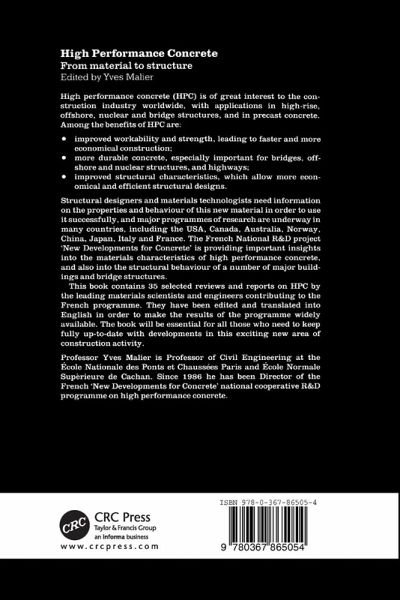 High Performance Concrete
From material to structure
Edited by Yves Malier

High performance concrete (HPC) is of great interest to the construction industry worldwide, with applications in high-rise, offshore, nuclear and bridge structures, and in precast concrete. Among the benefits of HPC are:

• improved workability and strength, leading to faster and more economical construction;
• more durable concrete, especially important for bridges, offshore and nuclear structures, and highways;
• improved structural characteristics, which allow more economical and efficient structural designs.

Structural designers and materials technologists need information on the properties and behaviour of this new material in order to use it successfully, and major programmes of research are underway in many countries, including the USA, Canada, Australia, Norway, China, Japan, Italy and France. The French National R&D project 'New Developments for Concrete' is providing important insights into the materials characteristics of high performance concrete, and also into the structural behaviour of a number of major buildings and bridge structures.

This book contains 35 selected reviews and reports on HPC by the leading materials scientists and engineers contributing to the French programme. They have been edited and translated into English in order to make the results of the programme widely available. The book will be essential for all those who need to keep fully up-to-date with developments in this exciting new area of construction activity.

Professor Yves Malier is Professor of Civil Engineering at the École Nationale des Ponts et Chaussées Paris and École Normale Supèrieure de Cachan. Since 1986 he has been Director of the French 'New Developments for Concrete' national cooperative R&D programme on high performance concrete.

CRC
CRC Press
Taylor & Francis Group
an informa business
www.crcpress.com

ISBN 978-0-367-86505-4
9 780367 865054